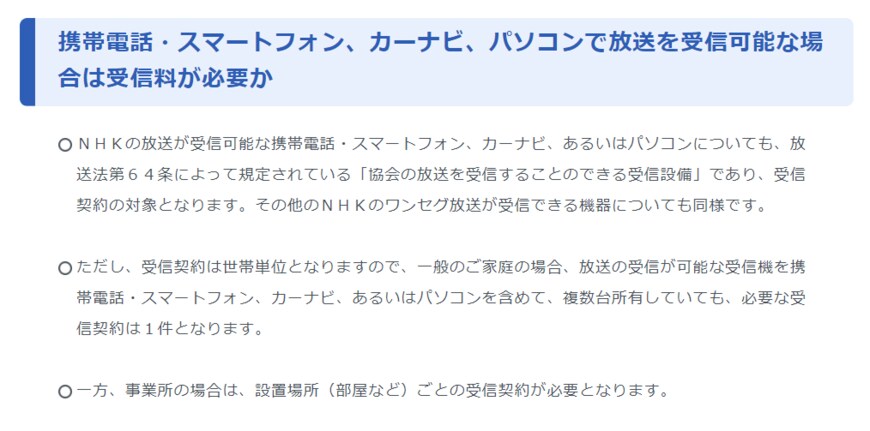 携帯電話・スマートフォン、カーナビ、パソコンで放送を受信可能な場合は受信料が必要か

○ＮＨＫの放送が受信可能な携帯電話・スマートフォン、カーナビ、あるいはパソコンについても、放送法第６４条によって規定されている「協会の放送を受信することのできる受信設備」であり、受信契約の対象となります。その他のＮＨＫのワンセグ放送が受信できる機器についても同様です。

○ただし、受信契約は世帯単位となりますので、一般のご家庭の場合、放送の受信が可能な受信機を携帯電話・スマートフォン、カーナビ、あるいはパソコンを含めて、複数台所有していても、必要な受信契約は１件となります。

○一方、事業所の場合は、設置場所（部屋など）ごとの受信契約が必要となります。